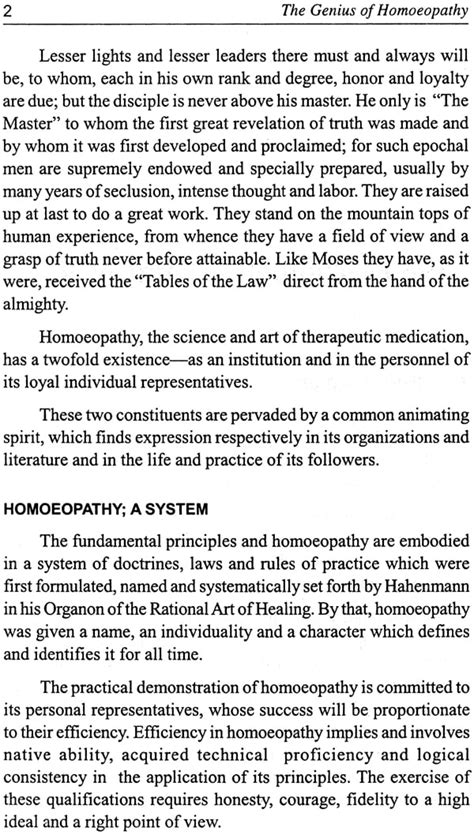 2 The Genius of Homoeopathy

Lesser lights and lesser leaders there must and always will be, to whom, each in his own rank and degree, honor and loyalty are due; but the disciple is never above his master. He only is "The Master" to whom the first great revelation of truth was made and by whom it was first developed and proclaimed; for such epochal men are supremely endowed and specially prepared, usually by many years of seclusion, intense thought and labor. They are raised up at last to do a great work. They stand on the mountain tops of human experience, from whence they have a field of view and a grasp of truth never before attainable. Like Moses they have, as it were, received the "Tables of the Law" direct from the hand of the almighty.

Homoeopathy, the science and art of therapeutic medication, has a twofold existence—as an institution and in the personnel of its loyal individual representatives.

These two constituents are pervaded by a common animating spirit, which finds expression respectively in its organizations and literature and in the life and practice of its followers.

HOMOEOPATHY; A SYSTEM

The fundamental principles and homoeopathy are embodied in a system of doctrines, laws and rules of practice which were first formulated, named and systematically set forth by Hahenmann in his Organon of the Rational Art of Healing. By that, homoeopathy was given a name, an individuality and a character which defines and identifies it for all time.

The practical demonstration of homoeopathy is committed to its personal representatives, whose success will be proportionate to their efficiency. Efficiency in homoeopathy implies and involves native ability, acquired technical proficiency and logical consistency in the application of its principles. The exercise of these qualifications requires honesty, courage, fidelity to a high ideal and a right point of view.